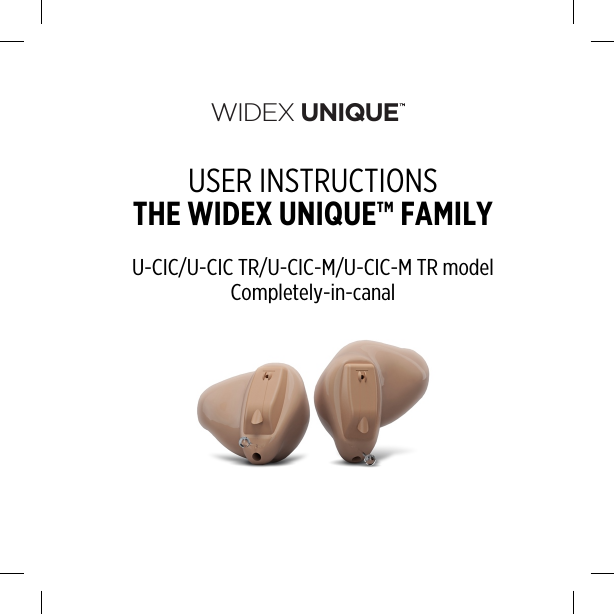 WIDEX UNIQUE™

USER INSTRUCTIONS
THE WIDEX UNIQUE™ FAMILY

U-CIC/U-CIC TR/U-CIC-M/U-CIC-M TR model
Completely-in-canal